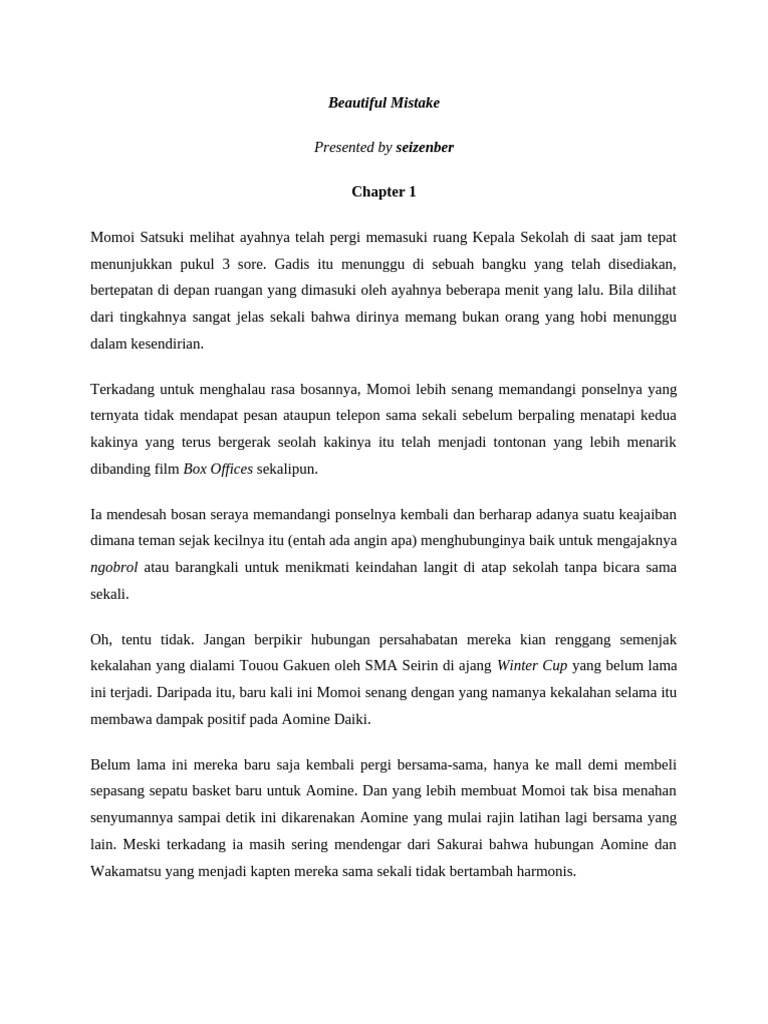 Beautiful Mistake

Presented by seizenber

Chapter 1

Momoi Satsuki melihat ayahnya telah pergi memasuki ruang Kepala Sekolah di saat jam tepat menunjukkan pukul 3 sore. Gadis itu menunggu di sebuah bangku yang telah disediakan, bertepatan di depan ruangan yang dimasuki oleh ayahnya beberapa menit yang lalu. Bila dilihat dari tingkahnya sangat jelas sekali bahwa dirinya memang bukan orang yang hobi menunggu dalam kesendirian.

Terkadang untuk menghalau rasa bosannya, Momoi lebih senang memandangi ponselnya yang ternyata tidak mendapat pesan ataupun telepon sama sekali sebelum berpaling menatapi kedua kakinya yang terus bergerak seolah kakinya itu telah menjadi tontonan yang lebih menarik dibanding film Box Offices sekalipun.

Ia mendesah bosan seraya memandangi ponselnya kembali dan berharap adanya suatu keajaiban dimana teman sejak kecilnya itu (entah ada angin apa) menghubunginya baik untuk mengajaknya ngobrol atau barangkali untuk menikmati keindahan langit di atap sekolah tanpa bicara sama sekali.

Oh, tentu tidak. Jangan berpikir hubungan persahabatan mereka kian renggang semenjak kekalahan yang dialami Touou Gakuen oleh SMA Seirin di ajang Winter Cup yang belum lama ini terjadi. Daripada itu, baru kali ini Momoi senang dengan yang namanya kekalahan selama itu membawa dampak positif pada Aomine Daiki.

Belum lama ini mereka baru saja kembali pergi bersama-sama, hanya ke mall demi membeli sepasang sepatu basket baru untuk Aomine. Dan yang lebih membuat Momoi tak bisa menahan senyumannya sampai detik ini dikarenakan Aomine yang mulai rajin latihan lagi bersama yang lain. Meski terkadang ia masih sering mendengar dari Sakurai bahwa hubungan Aomine dan Wakamatsu yang menjadi kapten mereka sama sekali tidak bertambah harmonis.